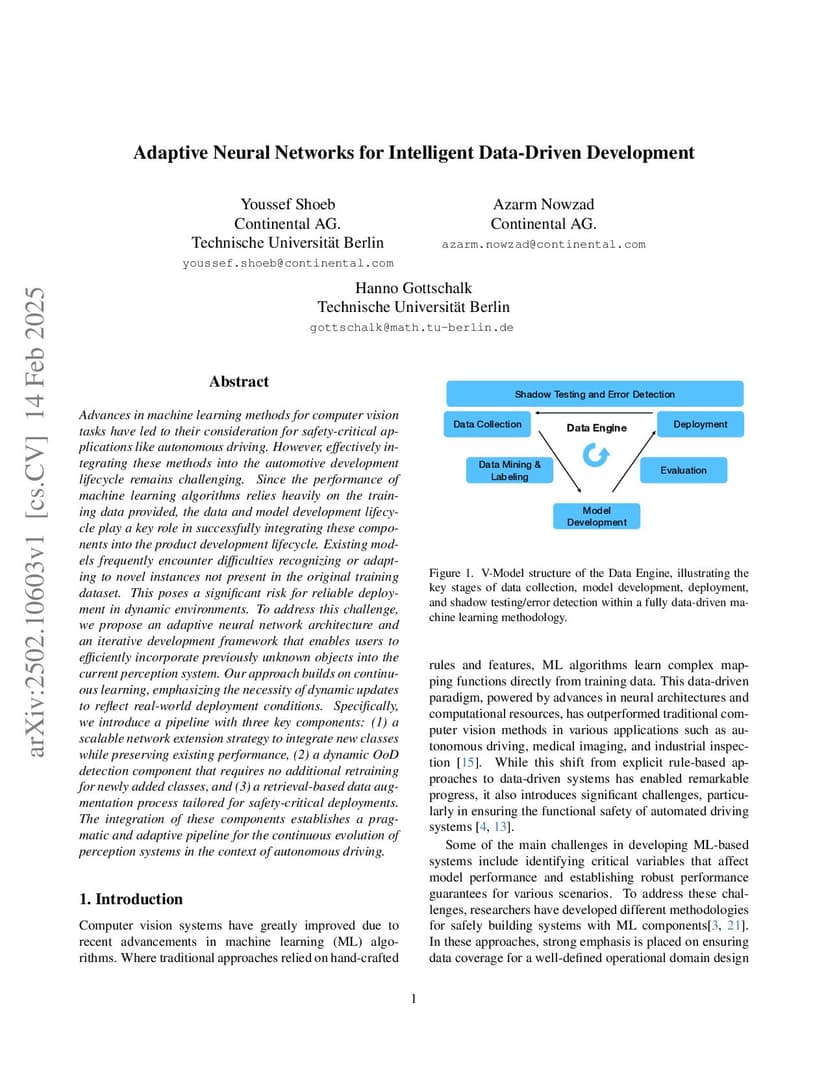 arXiv:2502.10603v1 [cs.CV] 14 Feb 2025

Adaptive Neural Networks for Intelligent Data-Driven Development

Youssef Shoeb
Continental AG.
Technische Universität Berlin
youssef.shoeb@continental.com

Azarm Nowzad
Continental AG.
azarm.nowzad@continental.com

Hanno Gottschalk
Technische Universität Berlin
gottschalk@math.tu-berlin.de

Abstract

Advances in machine learning methods for computer vision tasks have led to their consideration for safety-critical applications like autonomous driving. However, effectively integrating these methods into the automotive development lifecycle remains challenging. Since the performance of machine learning algorithms relies heavily on the training data provided, the data and model development lifecycle play a key role in successfully integrating these components into the product development lifecycle. Existing models frequently encounter difficulties recognizing or adapting to novel instances not present in the original training dataset. This poses a significant risk for reliable deployment in dynamic environments. To address this challenge, we propose an adaptive neural network architecture and an iterative development framework that enables users to efficiently incorporate previously unknown objects into the current perception system. Our approach builds on continuous learning, emphasizing the necessity of dynamic updates to reflect real-world deployment conditions. Specifically, we introduce a pipeline with three key components: (1) a scalable network extension strategy to integrate new classes while preserving existing performance, (2) a dynamic OoD detection component that requires no additional retraining for newly added classes, and (3) a retrieval-based data augmentation process tailored for safety-critical deployments. The integration of these components establishes a pragmatic and adaptive pipeline for the continuous evolution of perception systems in the context of autonomous driving.

1. Introduction

Computer vision systems have greatly improved due to recent advancements in machine learning (ML) algorithms. Where traditional approaches relied on hand-crafted

Shadow Testing and Error Detection
Data Collection
Data Engine
Deployment
Data Mining & Labeling
Evaluation
Model Development

Figure 1. V-Model structure of the Data Engine, illustrating the key stages of data collection, model development, deployment, and shadow testing/error detection within a fully data-driven machine learning methodology.

rules and features, ML algorithms learn complex mapping functions directly from training data. This data-driven paradigm, powered by advances in neural architectures and computational resources, has outperformed traditional computer vision methods in various applications such as autonomous driving, medical imaging, and industrial inspection [15]. While this shift from explicit rule-based approaches to data-driven systems has enabled remarkable progress, it also introduces significant challenges, particularly in ensuring the functional safety of automated driving systems [4, 13].

Some of the main challenges in developing ML-based systems include identifying critical variables that affect model performance and establishing robust performance guarantees for various scenarios. To address these challenges, researchers have developed different methodologies for safely building systems with ML components[3, 21]. In these approaches, strong emphasis is placed on ensuring data coverage for a well-defined operational domain design

1